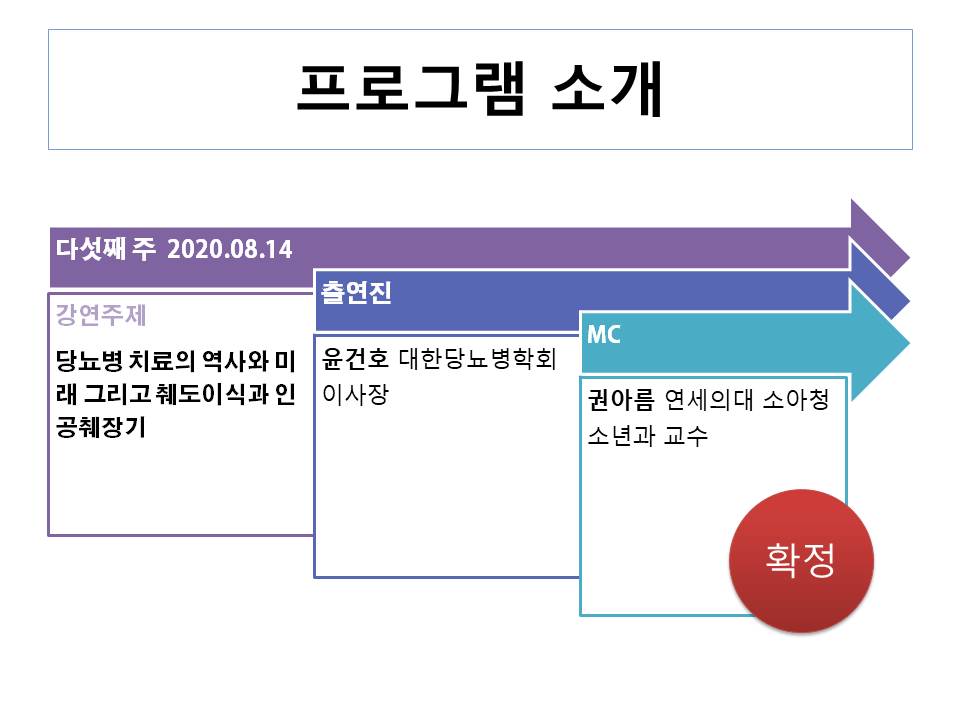 프로그램 소개

다섯째 주 2020.08.14

강연주제

당뇨병 치료의 역사와 미래 그리고 췌도이식과 인공췌장기

출연진

윤건호 대한당뇨병학회 이사장

MC

권아름 연세의대 소아청소년과 교수

확정